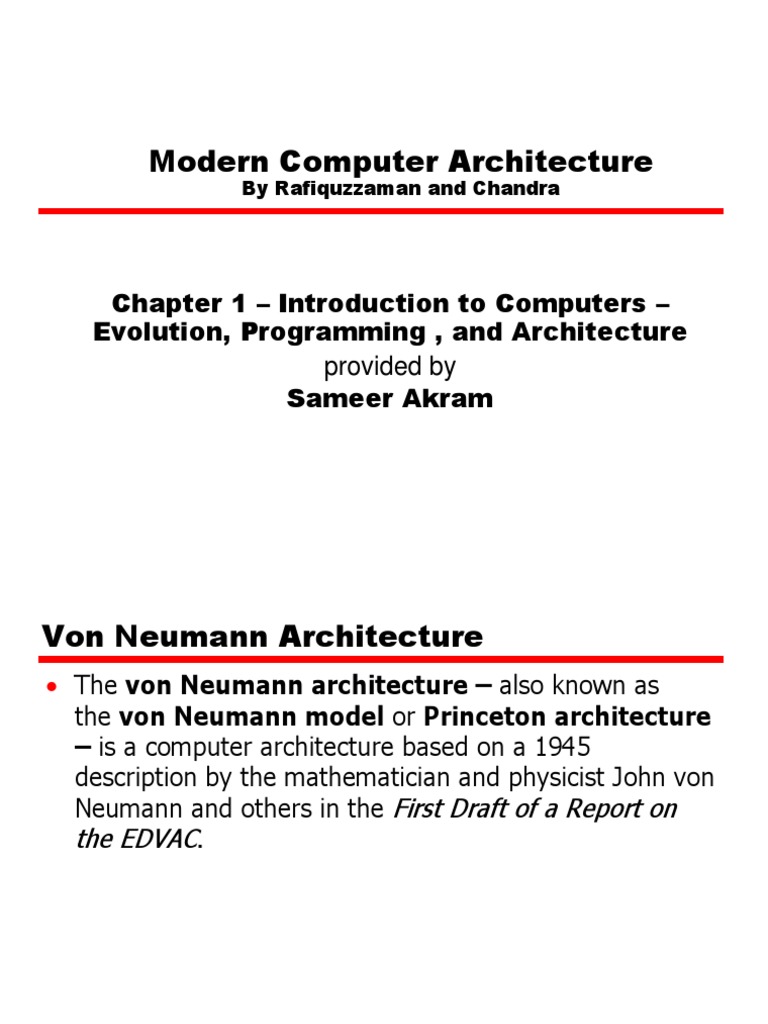 Modern Computer Architecture
By Rafiquzzaman and Chandra

Chapter 1 – Introduction to Computers – Evolution, Programming , and Architecture
provided by
Sameer Akram

Von Neumann Architecture

• The von Neumann architecture – also known as the von Neumann model or Princeton architecture – is a computer architecture based on a 1945 description by the mathematician and physicist John von Neumann and others in the First Draft of a Report on the EDVAC.